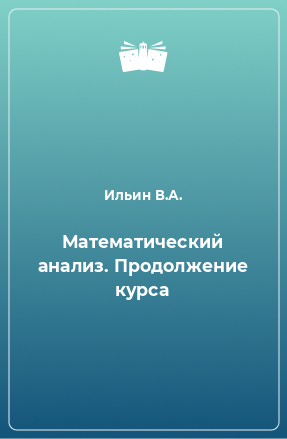 Ильин В.А.

Математический анализ. Продолжение курса